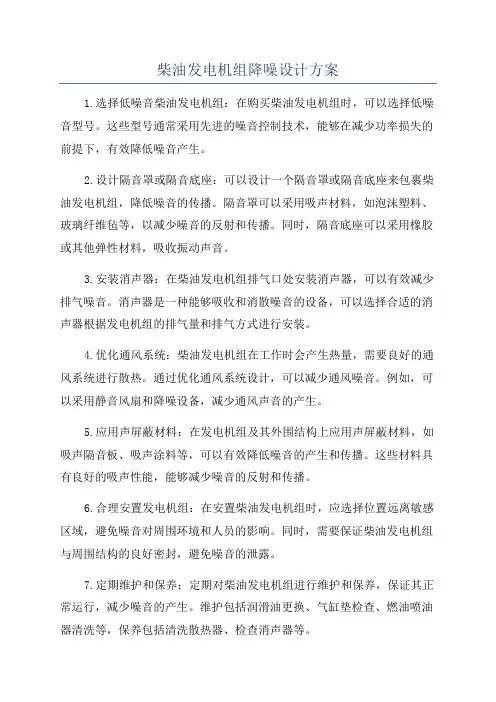 柴油发电机组降噪设计方案

1.选择低噪音柴油发电机组：在购买柴油发电机组时，可以选择低噪音型号。这些型号通常采用先进的噪音控制技术，能够在减少功率损失的前提下，有效降低噪音产生。

2.设计隔音罩或隔音底座：可以设计一个隔音罩或隔音底座来包裹柴油发电机组，降低噪音的传播。隔音罩可以采用吸声材料，如泡沫塑料、玻璃纤维毡等，以减少噪音的反射和传播。同时，隔音底座可以采用橡胶或其他弹性材料，吸收振动声音。

3.安装消声器：在柴油发电机组排气口处安装消声器，可以有效减少排气噪音。消声器是一种能够吸收和消散噪音的设备，可以选择合适的消声器根据发电机组的排气量和排气方式进行安装。

4.优化通风系统：柴油发电机组在工作时会产生热量，需要良好的通风系统进行散热。通过优化通风系统设计，可以减少通风噪音。例如，可以采用静音风扇和降噪设备，减少通风声音的产生。

5.应用声屏蔽材料：在发电机组及其外围结构上应用声屏蔽材料，如吸声隔音板、吸声涂料等，可以有效降低噪音的产生和传播。这些材料具有良好的吸声性能，能够减少噪音的反射和传播。

6.合理安置发电机组：在安置柴油发电机组时，应选择位置远离敏感区域，避免噪音对周围环境和人员的影响。同时，需要保证柴油发电机组与周围结构的良好密封，避免噪音的泄露。

7.定期维护和保养：定期对柴油发电机组进行维护和保养，保证其正常运行，减少噪音的产生。维护包括润滑油更换、气缸垫检查、燃油喷油器清洗等，保养包括清洗散热器、检查消声器等。